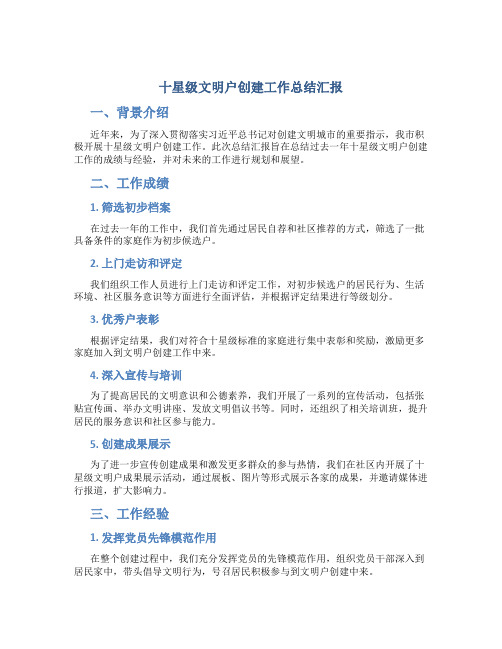 十星级文明户创建工作总结汇报

一、背景介绍

近年来，为了深入贯彻落实习近平总书记对创建文明城市的重要指示，我市积极开展十星级文明户创建工作。此次总结汇报旨在总结过去一年十星级文明户创建工作的成绩与经验，并对未来的工作进行规划和展望。

二、工作成绩

1. 筛选初步档案

在过去一年的工作中，我们首先通过居民自荐和社区推荐的方式，筛选了一批具备条件的家庭作为初步候选户。

2. 上门走访和评定

我们组织工作人员进行上门走访和评定工作，对初步候选户的居民行为、生活环境、社区服务意识等方面进行全面评估，并根据评定结果进行等级划分。

3. 优秀户表彰

根据评定结果，我们对符合十星级标准的家庭进行集中表彰和奖励，激励更多家庭加入到文明户创建工作中来。

4. 深入宣传与培训

为了提高居民的文明意识和公德素养，我们开展了一系列的宣传活动，包括张贴宣传画、举办文明讲座、发放文明倡议书等。同时，还组织了相关培训班，提升居民的服务意识和社区参与能力。

5. 创建成果展示

为了进一步宣传创建成果和激发更多群众的参与热情，我们在社区内开展了十星级文明户成果展示活动，通过展板、图片等形式展示各家的成果，并邀请媒体进行报道，扩大影响力。

三、工作经验

1. 发挥党员先锋模范作用

在整个创建过程中，我们充分发挥党员的先锋模范作用，组织党员干部深入到居民家中，带头倡导文明行为，号召居民积极参与到文明户创建中来。